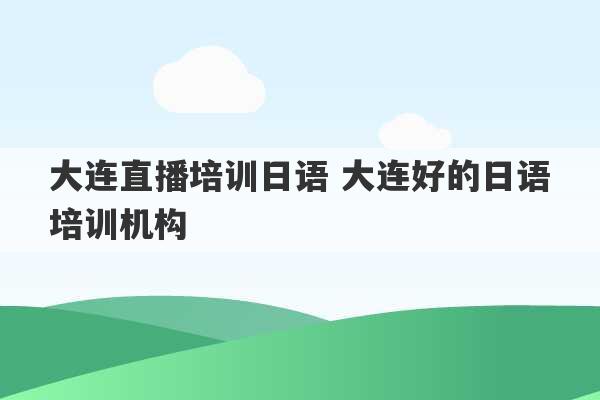 大连直播培训日语 大连好的日语培训机构